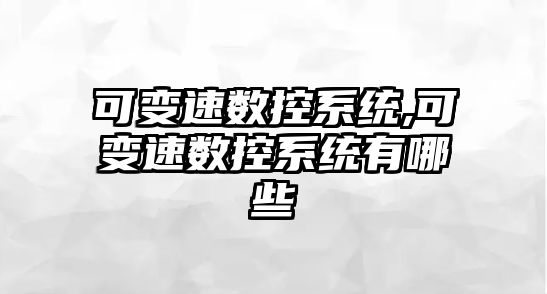 可变速数控系统,可变速数控系统有哪些